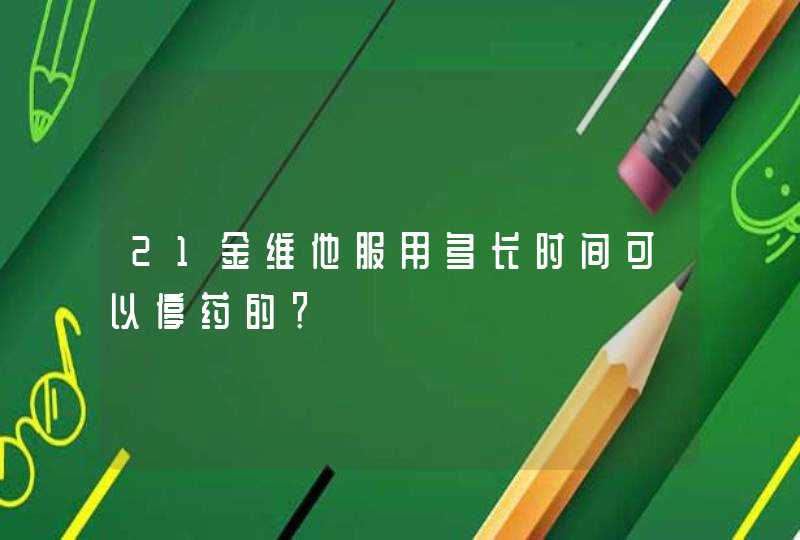 21金维他服用多长时间可以停药的？